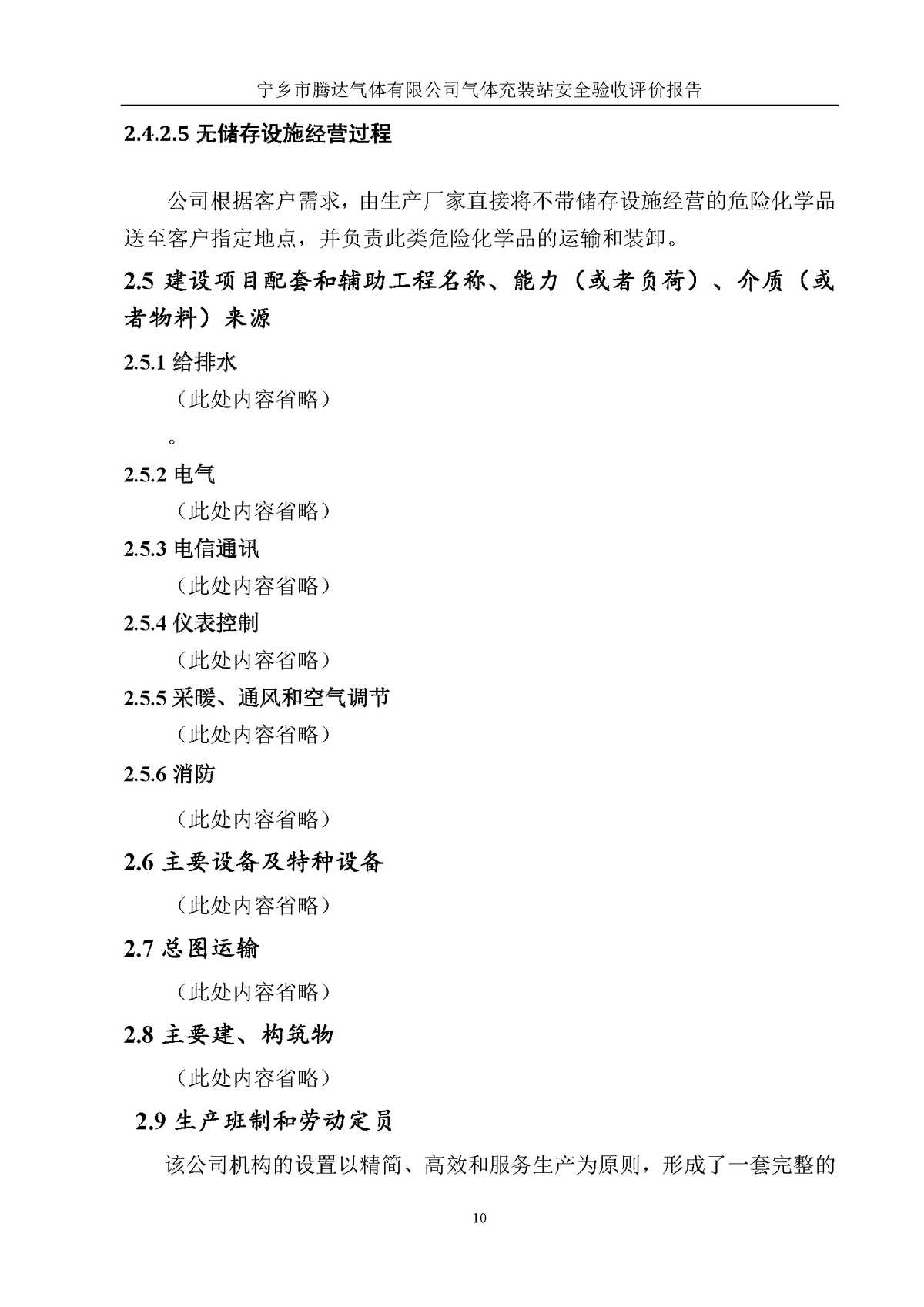 宁乡市腾达气体有限公司气体充装站安全验收评价报告

2.4.2.5 无储存设施经营过程

公司根据客户需求，由生产厂家直接将不带储存设施经营的危险化学品送至客户指定地点，并负责此类危险化学品的运输和装卸。

2.5 建设项目配套和辅助工程名称、能力（或者负荷）、介质（或者物料）来源

2.5.1 给排水

（此处内容省略）

。

2.5.2 电气

（此处内容省略）

2.5.3 电信通讯

（此处内容省略）

2.5.4 仪表控制

（此处内容省略）

2.5.5 采暖、通风和空气调节

（此处内容省略）

2.5.6 消防

（此处内容省略）

2.6 主要设备及特种设备

（此处内容省略）

2.7 总图运输

（此处内容省略）

2.8 主要建、构筑物

（此处内容省略）

2.9 生产班制和劳动定员

该公司机构的设置以精简、高效和服务生产为原则，形成了一套完整的

10